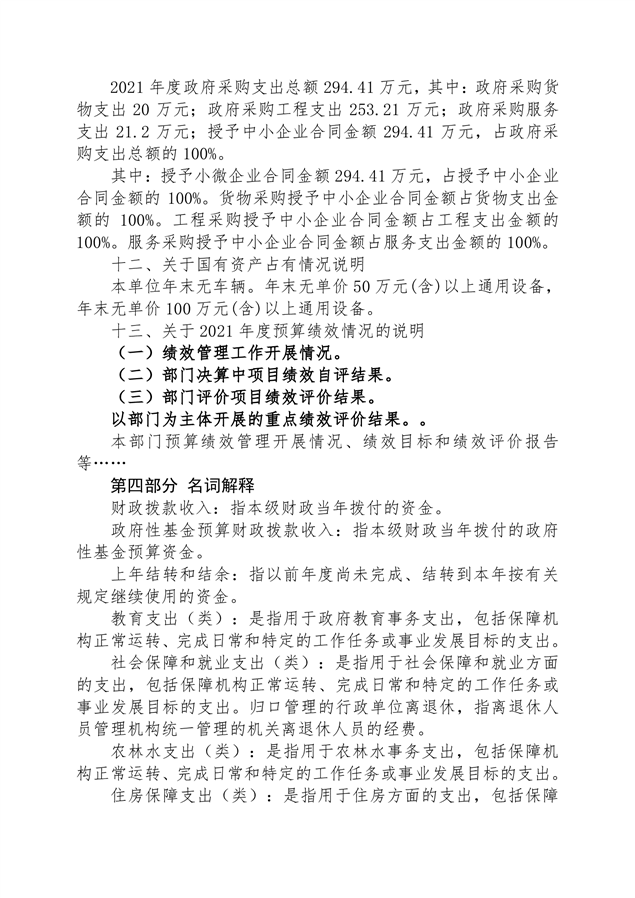 2021 年度政府采购支出总额 294.41 万元，其中：政府采购货物支出 20 万元；政府采购工程支出 253.21 万元；政府采购服务支出 21.2 万元；授予中小企业合同金额 294.41 万元，占政府采购支出总额的 100%。

其中：授予小微企业合同金额 294.41 万元，占授予中小企业合同金额的 100%。货物采购授予中小企业合同金额占货物支出金额的 100%。工程采购授予中小企业合同金额占工程支出金额的 100%。服务采购授予中小企业合同金额占服务支出金额的 100%。

十二、关于国有资产占有情况说明

本单位年末无车辆。年末无单价 50 万元(含)以上通用设备，年末无单价 100 万元(含)以上通用设备。

十三、关于 2021 年度预算绩效情况的说明

（一）绩效管理工作开展情况。

（二）部门决算中项目绩效自评结果。

（三）部门评价项目绩效评价结果。

以部门为主体开展的重点绩效评价结果。。

本部门预算绩效管理开展情况、绩效目标和绩效评价报告等……

第四部分 名词解释

财政拨款收入：指本级财政当年拨付的资金。

政府性基金预算财政拨款收入：指本级财政当年拨付的政府性基金预算资金。

上年结转和结余：指以前年度尚未完成、结转到本年按有关规定继续使用的资金。

教育支出（类）：是指用于政府教育事务支出，包括保障机构正常运转、完成日常和特定的工作任务或事业发展目标的支出。

社会保障和就业支出（类）：是指用于社会保障和就业方面的支出，包括保障机构正常运转、完成日常和特定的工作任务或事业发展目标的支出。归口管理的行政单位离退休，指离退休人员管理机构统一管理的机关离退休人员的经费。

农林水支出（类）：是指用于农林水事务支出，包括保障机构正常运转、完成日常和特定的工作任务或事业发展目标的支出。

住房保障支出（类）：是指用于住房方面的支出，包括保障